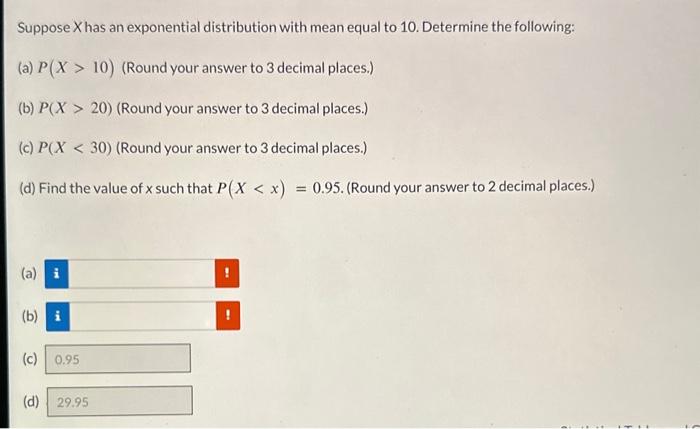 Suppose X has an exponential distribution with mean equal to 10. Determine the following:

(a) $P(X > 10)$ (Round your answer to 3 decimal places.)

(b) $P(X > 20)$ (Round your answer to 3 decimal places.)

(c) $P(X < 30)$ (Round your answer to 3 decimal places.)

(d) Find the value of x such that $P(X < x) = 0.95$. (Round your answer to 2 decimal places.)

(a) i !

(b) i !

(c) 0.95

(d) 29.95